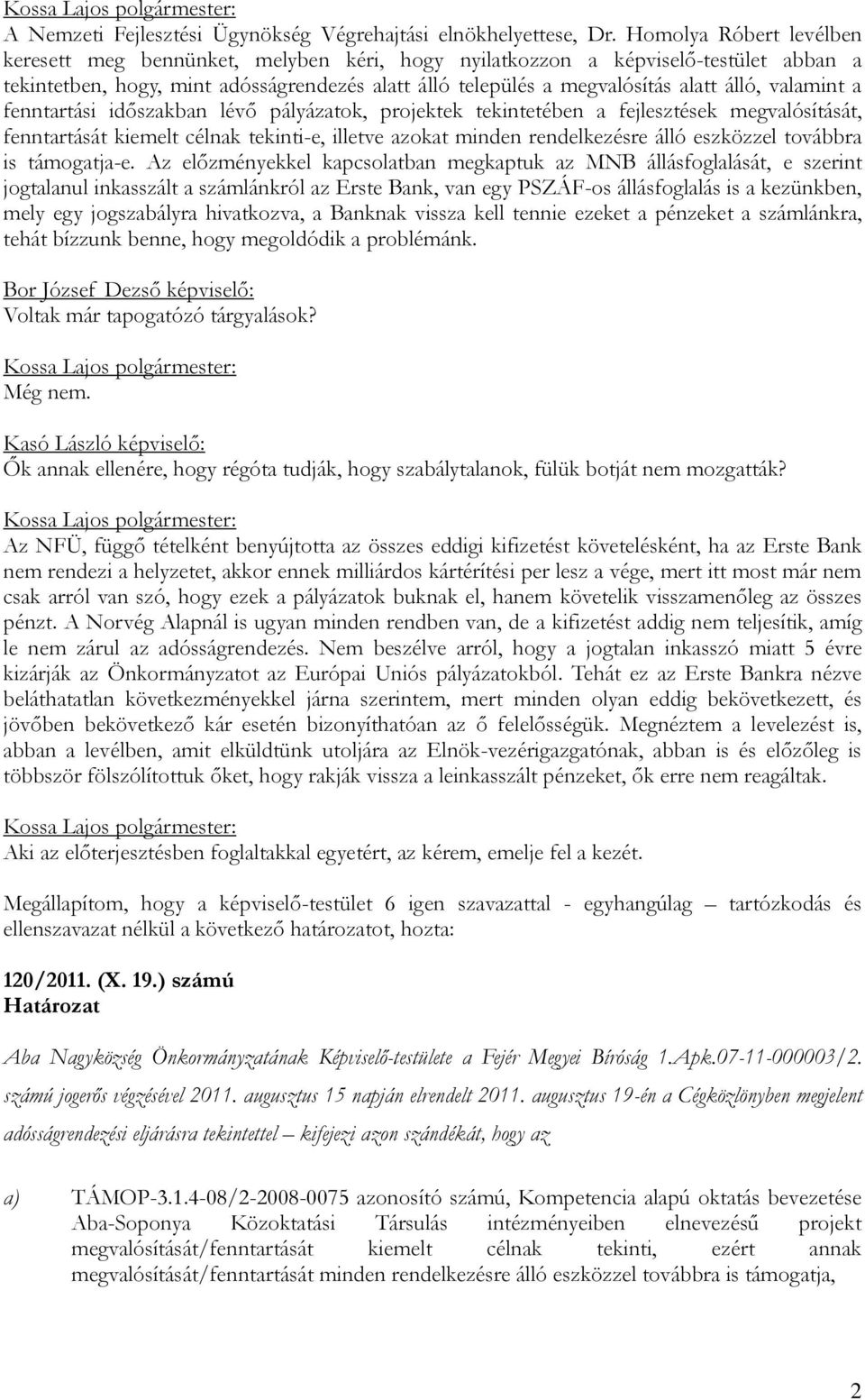 Kossa Lajos polgármester:
A Nemzeti Fejlesztési Ügynökség Végrehajtási elnökhelyettese, Dr. Homolya Róbert levélben keresett meg bennünket, melyben kéri, hogy nyilatkozzon a képviselő-testület abban a tekintetben, hogy, mint adósságrendezés alatt álló település a megvalósítás alatt álló, valamint a fenntartási időszakban lévő pályázatok, projektek tekintetében a fejlesztések megvalósítását, fenntartását kiemelt célnak tekinti-e, illetve azokat minden rendelkezésre álló eszközzel továbbra is támogatja-e. Az előzményekkel kapcsolatban megkaptuk az MNB állásfoglalását, e szerint jogtalanul inkasszált a számlánkról az Erste Bank, van egy PSZÁF-os állásfoglalás is a kezünkben, mely egy jogszabályra hivatkozva, a Banknak vissza kell tennie ezeket a pénzeket a számlánkra, tehát bízzunk benne, hogy megoldódik a problémánk.

Bor József Dezső képviselő:
Voltak már tapogatózó tárgyalások?

Kossa Lajos polgármester:
Még nem.

Kasó László képviselő:
Ők annak ellenére, hogy régóta tudják, hogy szabálytalanok, fülük botját nem mozgatták?

Kossa Lajos polgármester:
Az NFÜ, függő tételként benyújtotta az összes eddigi kifizetést követelésként, ha az Erste Bank nem rendezi a helyzetet, akkor ennek milliárdos kártérítési per lesz a vége, mert itt most már nem csak arról van szó, hogy ezek a pályázatok buknak el, hanem követelik visszamenőleg az összes pénzt. A Norvég Alapnál is ugyan minden rendben van, de a kifizetést addig nem teljesítik, amíg le nem zárul az adósságrendezés. Nem beszélve arról, hogy a jogtalan inkasszó miatt 5 évre kizárják az Önkormányzatot az Európai Uniós pályázatokból. Tehát ez az Erste Bankra nézve beláthatatlan következményekkel járna szerintem, mert minden olyan eddig bekövetkezett, és jövőben bekövetkező kár esetén bizonyíthatóan az ő felelősségük. Megnéztem a levelezést is, abban a levélben, amit elküldtünk utoljára az Elnök-vezérigazgatónak, abban is és előzőleg is többször fölszólítottuk őket, hogy rakják vissza a leinkasszált pénzeket, ők erre nem reagáltak.

Kossa Lajos polgármester:
Aki az előterjesztésben foglaltakkal egyetért, az kérem, emelje fel a kezét.

Megállapítom, hogy a képviselő-testület 6 igen szavazattal - egyhangúlag – tartózkodás és ellenszavazat nélkül a következő határozatot, hozta:

120/2011. (X. 19.) számú
Határozat

Aba Nagyközség Önkormányzatának Képviselő-testülete a Fejér Megyei Bíróság 1.Apk.07-11-000003/2. számú jogerős végzésével 2011. augusztus 15 napján elrendelt 2011. augusztus 19-én a Cégközlönyben megjelent adósságrendezési eljárásra tekintettel – kifejezi azon szándékát, hogy az

a) TÁMOP-3.1.4-08/2-2008-0075 azonosító számú, Kompetencia alapú oktatás bevezetése Aba-Soponya Közoktatási Társulás intézményeiben elnevezésű projekt megvalósítását/fenntartását kiemelt célnak tekinti, ezért annak megvalósítását/fenntartását minden rendelkezésre álló eszközzel továbbra is támogatja,

2